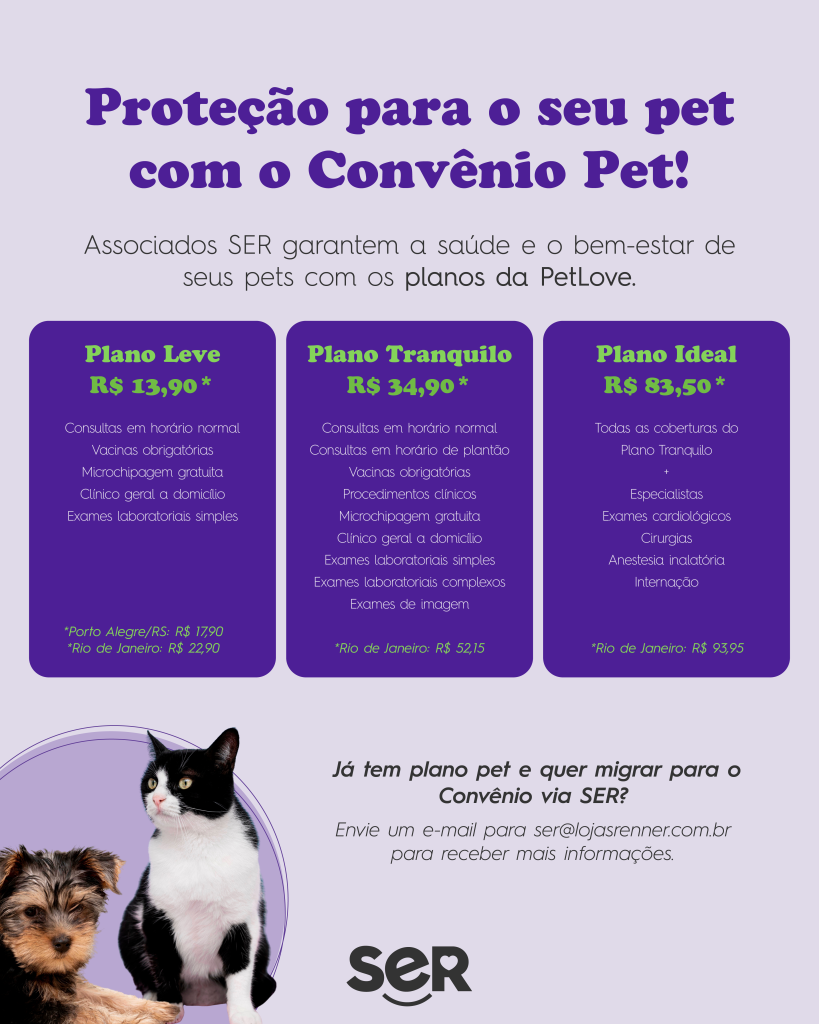 Proteção para o seu pet com o Convênio Pet!

Associados SER garantem a saúde e o bem-estar de seus pets com os planos da PetLove.

Plano Leve
R$ 13,90*

Consultas em horário normal
Vacinas obrigatórias
Microchipagem gratuita
Clínico geral a domicílio
Exames laboratoriais simples

*Porto Alegre/RS: R$ 17,90
*Rio de Janeiro: R$ 22,90

Plano Tranquilo
R$ 34,90*

Consultas em horário normal
Consultas em horário de plantão
Vacinas obrigatórias
Procedimentos clínicos
Microchipagem gratuita
Clínico geral a domicílio
Exames laboratoriais simples
Exames laboratoriais complexos
Exames de imagem

*Rio de Janeiro: R$ 52,15

Plano Ideal
R$ 83,50*

Todas as coberturas do Plano Tranquilo
+
Especialistas
Exames cardiológicos
Cirurgias
Anestesia inalatória
Internação

*Rio de Janeiro: R$ 93,95

Já tem plano pet e quer migrar para o Convênio via SER?

Envie um e-mail para ser@lojasrenner.com.br para receber mais informações.

SER